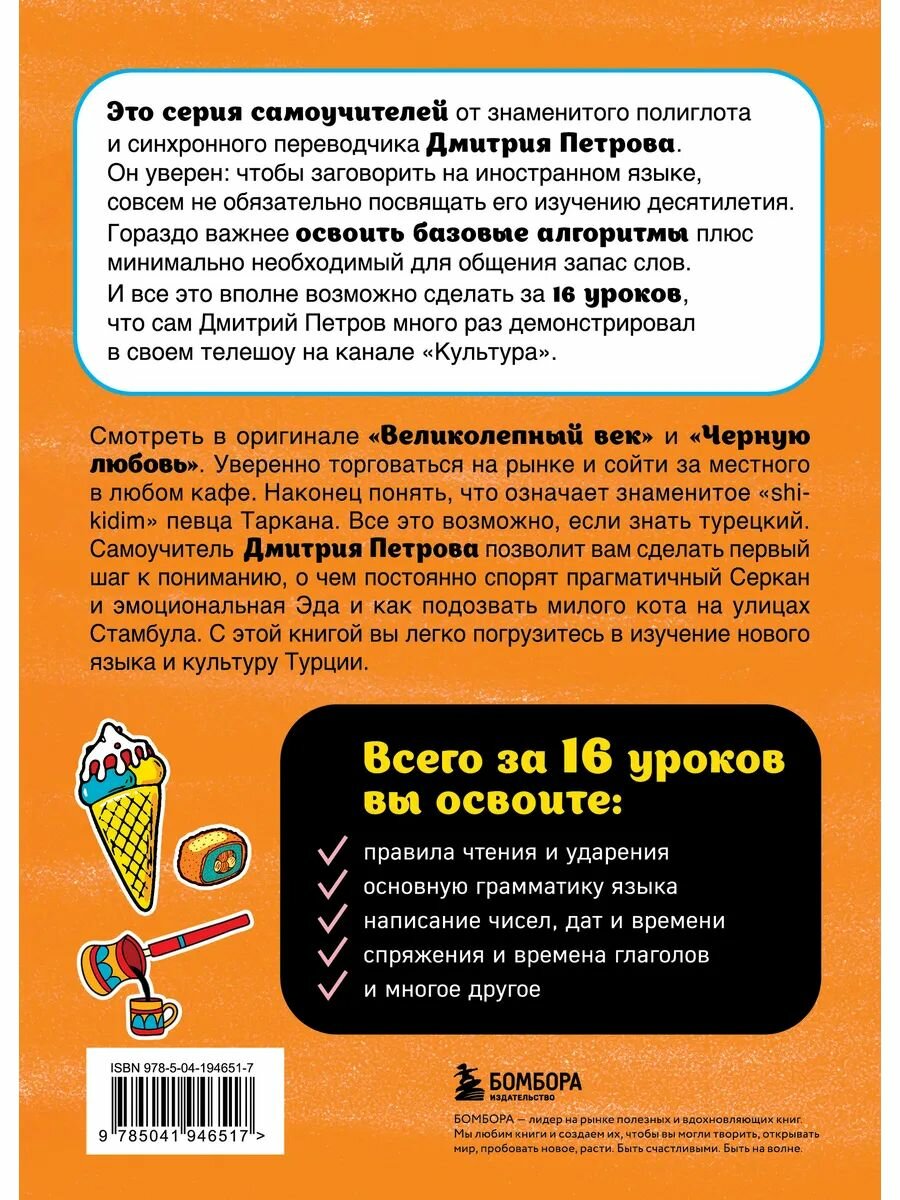 Это серия самоучителей от знаменитого полиглота и синхронного переводчика Дмитрия Петрова.
Он уверен: чтобы заговорить на иностранном языке, совсем не обязательно посвящать его изучению десятилетия.
Гораздо важнее освоить базовые алгоритмы плюс минимально необходимый для общения запас слов.
И все это вполне возможно сделать за 16 уроков, что сам Дмитрий Петров много раз демонстрировал в своем телешоу на канале «Культура».

Смотреть в оригинале «Великолепный век» и «Черную любовь». Уверенно торговаться на рынке и сойти за местного в любом кафе. Наконец понять, что означает знаменитое «shikidim» певца Таркана. Все это возможно, если знать турецкий. Самоучитель Дмитрия Петрова позволит вам сделать первый шаг к пониманию, о чем постоянно спорят прагматичный Серкан и эмоциональная Эда и как подозвать милого кота на улицах Стамбула. С этой книгой вы легко погрузитесь в изучение нового языка и культуру Турции.

Всего за 16 уроков вы освоите:

правила чтения и ударения
основную грамматику языка
написание чисел, дат и времени
спряжения и времена глаголов
и многое другое

ISBN 978-5-04-194651-7

9 785041 946517 >

БОМБОРА
ИЗДАТЕЛЬСТВО

БОМБОРА — лидер на рынке полезных и вдохновляющих книг. Мы любим книги и создаем их, чтобы вы могли творить, открывать мир, пробовать новое, расти. Быть счастливыми. Быть на волне.